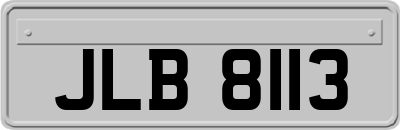 JLB 8113